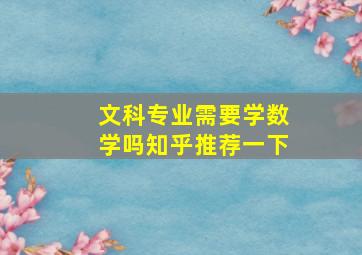 文科专业需要学数学吗知乎推荐一下